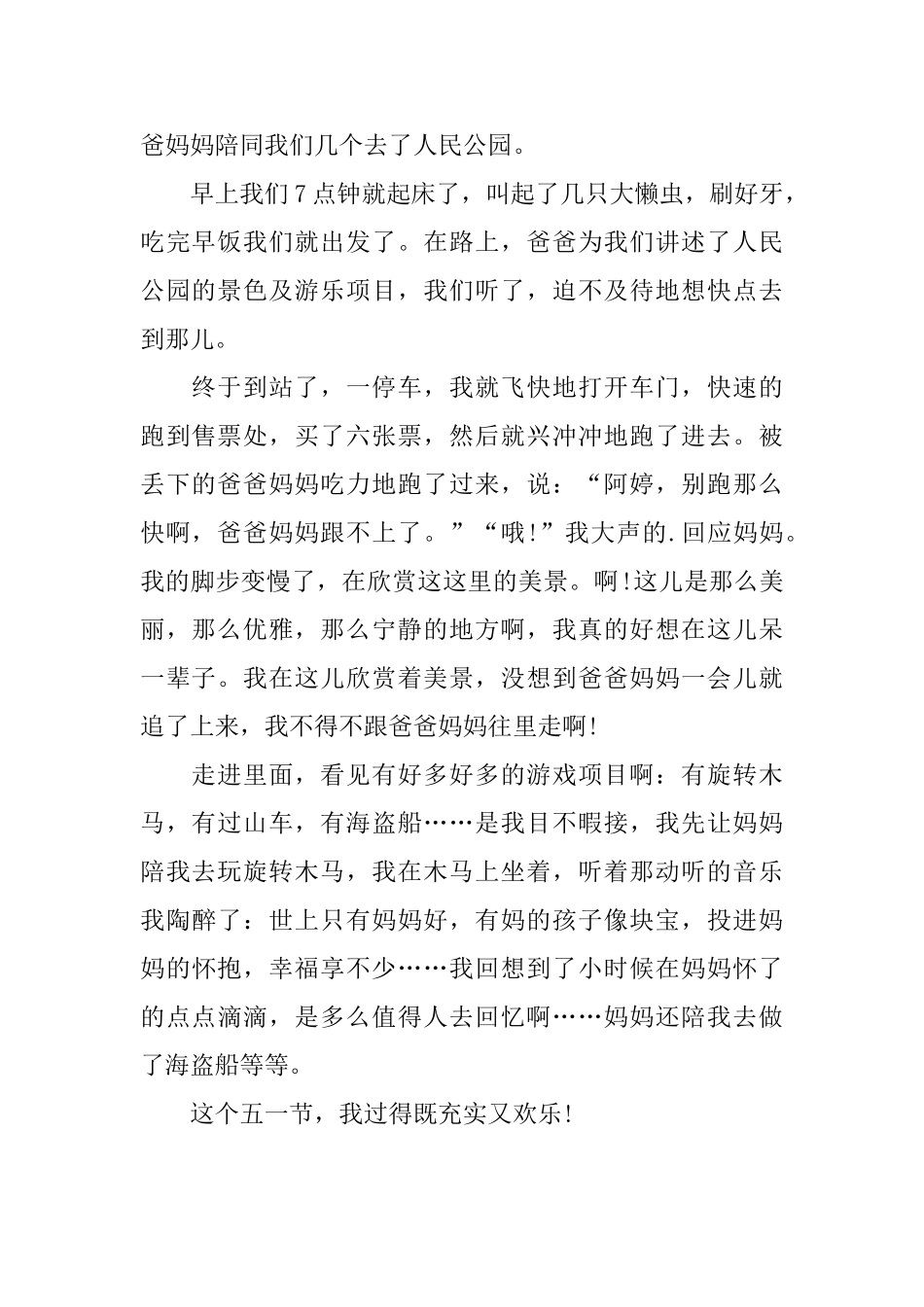 爸妈妈陪同我们几个去了人民公园。

早上我们7点钟就起床了，叫起了几只大懒虫，刷好牙，吃完早饭我们就出发了。在路上，爸爸为我们讲述了人民公园的景色及游乐项目，我们听了，迫不及待地想快点去到那儿。

终于到站了，一停车，我就飞快地打开车门，快速的跑到售票处，买了六张票，然后就兴冲冲地跑了进去。被丢下的爸爸妈妈吃力地跑了过来，说：“阿婷，别跑那么快啊，爸爸妈妈跟不上了。”“哦!”我大声的.回应妈妈。我的脚步变慢了，在欣赏这这里的美景。啊!这儿是那么美丽，那么优雅，那么宁静的地方啊，我真的好想在这儿呆一辈子。我在这儿欣赏着美景，没想到爸爸妈妈一会儿就追了上来，我不得不跟爸爸妈妈往里走啊!

走进里面，看见有好多好多的游戏项目啊：有旋转木马，有过山车，有海盗船……是我目不暇接，我先让妈妈陪我去玩旋转木马，我在木马上坐着，听着那动听的音乐我陶醉了：世上只有妈妈好，有妈的孩子像块宝，投进妈妈的怀抱，幸福享不少……我回想到了小时候在妈妈怀了的点点滴滴，是多么值得人去回忆啊……妈妈还陪我去做了海盗船等等。

这个五一节，我过得既充实又欢乐!